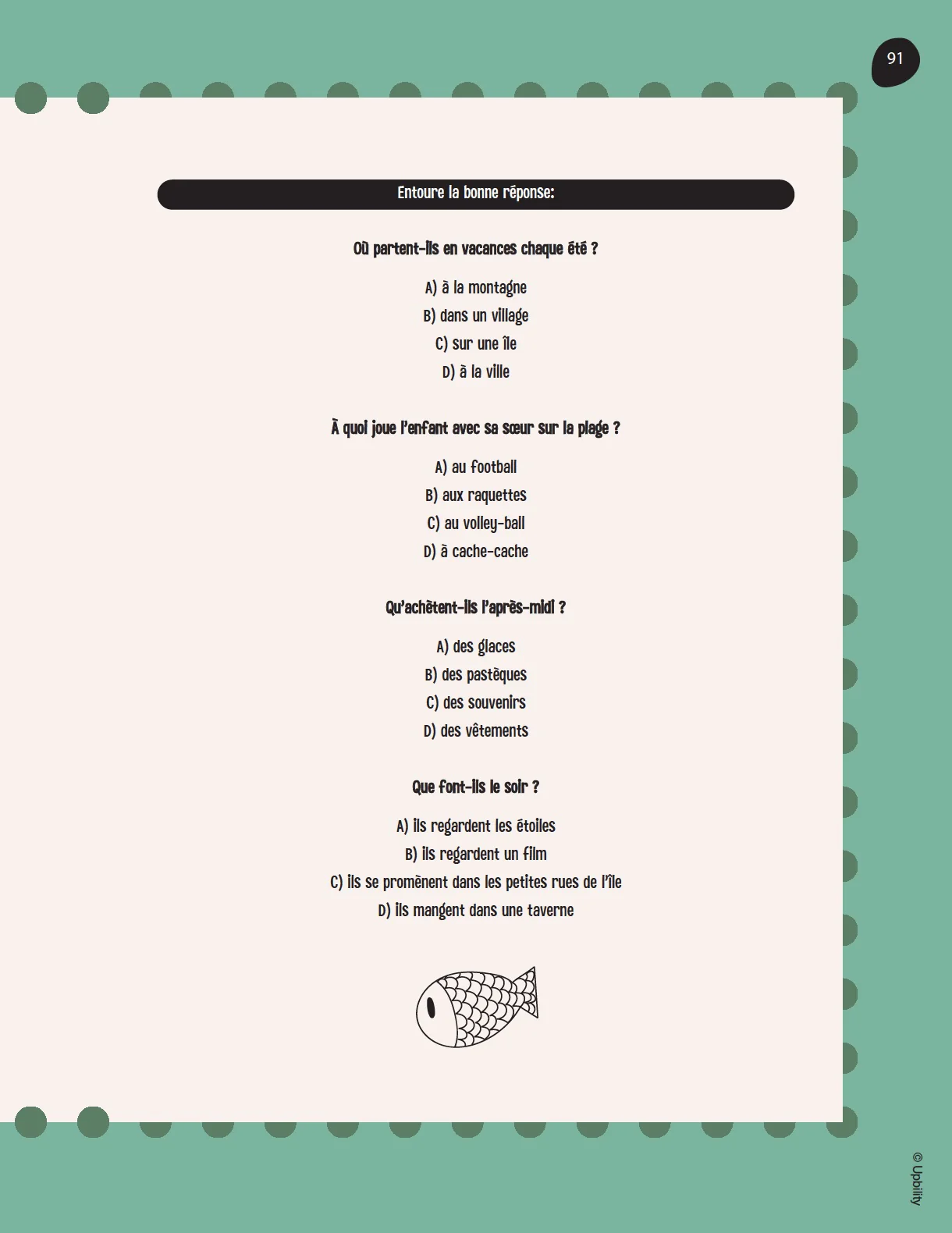 91

Entoure la bonne réponse:

Où partent-ils en vacances chaque été ?

A) à la montagne
B) dans un village
C) sur une île
D) à la ville

À quoi joue l'enfant avec sa sœur sur la plage ?

A) au football
B) aux raquettes
C) au volley-ball
D) à cache-cache

Qu'achètent-ils l'après-midi ?

A) des glaces
B) des pastèques
C) des souvenirs
D) des vêtements

Que font-ils le soir ?

A) ils regardent les étoiles
B) ils regardent un film
C) ils se promènent dans les petites rues de l'île
D) ils mangent dans une taverne

© Upbility